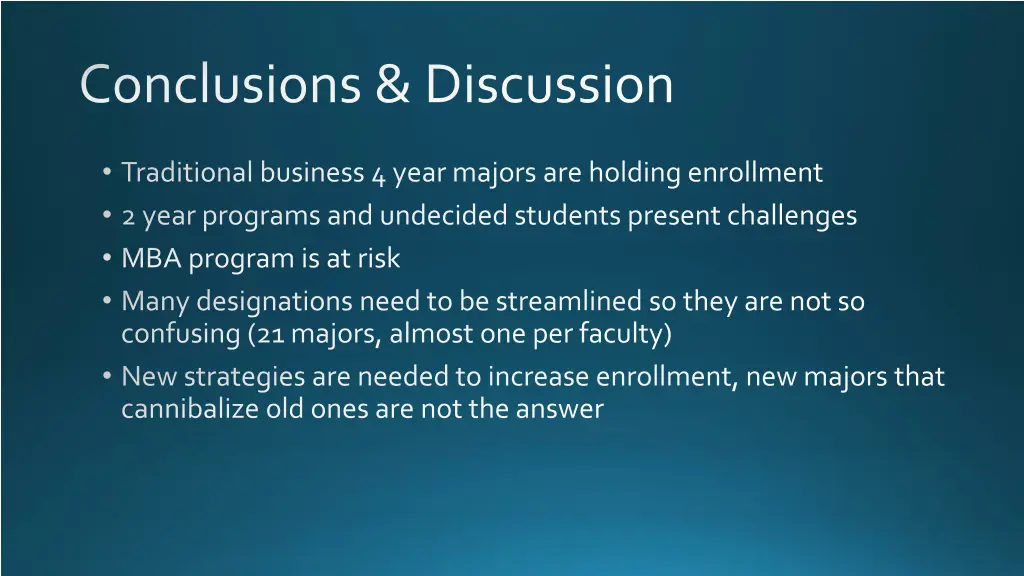 Conclusions & Discussion

• Traditional business 4 year majors are holding enrollment
• 2 year programs and undecided students present challenges
• MBA program is at risk
• Many designations need to be streamlined so they are not so confusing (21 majors, almost one per faculty)
• New strategies are needed to increase enrollment, new majors that cannibalize old ones are not the answer